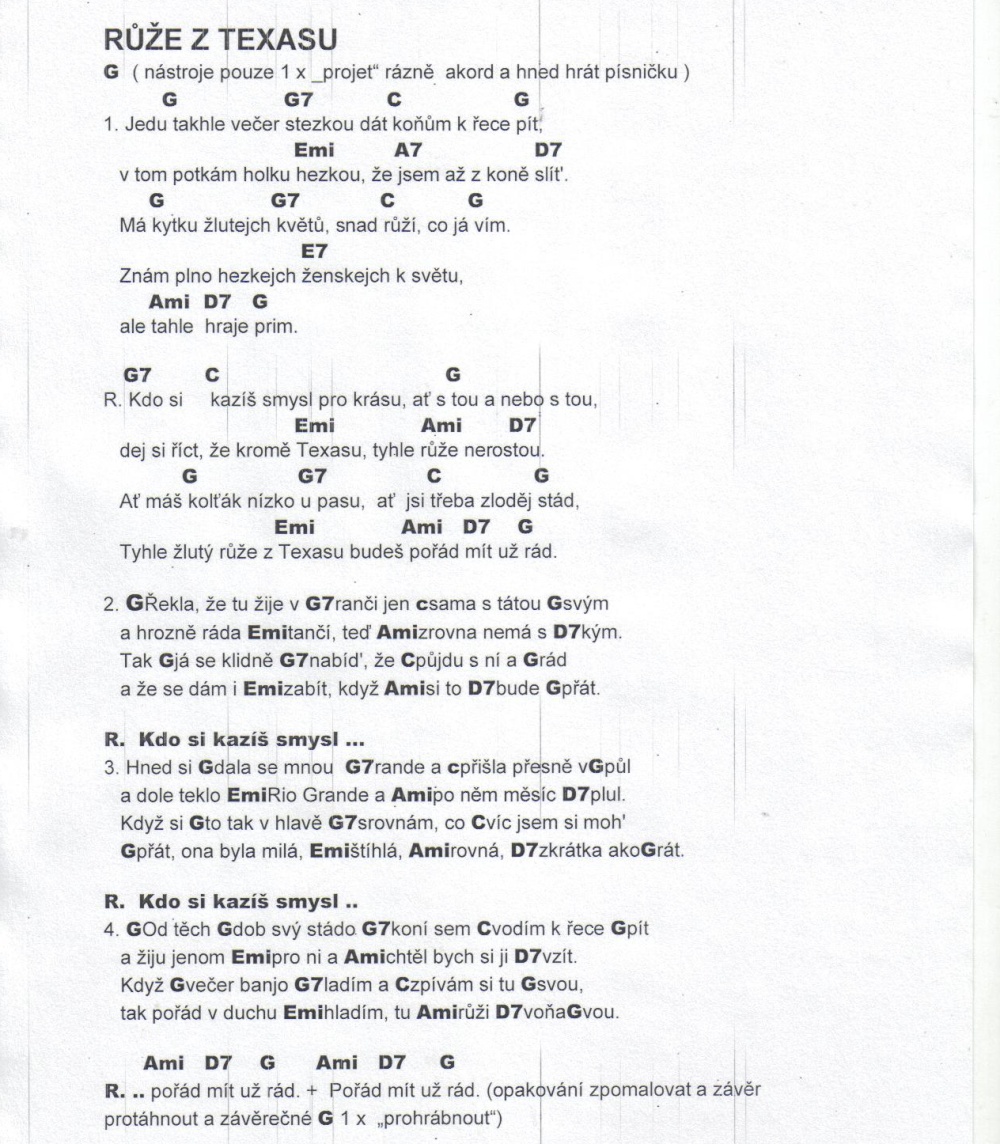 RŮŽE Z TEXASU
G ( nástroje pouze 1 x _projet“ rázně akord a hned hrát písničku )

G G7 C G
1. Jedu takhle večer stezkou dát koňům k řece pít,
Emi A7 D7
v tom potkám holku hezkou, že jsem až z koně slít'.
G G7 C G
Má kytku žlutejch květů, snad růží, co já vím.
E7
Znám plno hezkejch ženskejch k světu,
Ami D7 G
ale tahle hraje prim.

G7 C G
R. Kdo si kazíš smysl pro krásu, ať s tou a nebo s tou,
Emi Ami D7
dej si říct, že kromě Texasu, tyhle růže nerostou.
G G7 C G
Ať máš kolťák nízko u pasu, ať jsi třeba zloděj stád,
Emi Ami D7 G
Tyhle žlutý růže z Texasu budeš pořád mít už rád.

2. GŘekla, že tu žije v G7ranči jen csama s tátou Gsvým
a hrozně ráda Emitančí, teď Amizrovna nemá s D7kým.
Tak Gjá se klidně G7nabíd', že Cpůjdu s ní a Grád
a že se dám i Emizabít, když Amisi to D7bude Gpřát.

R. Kdo si kazíš smysl ...
3. Hned si Gdala se mnou G7rande a cpřišla přesně vGpůl
a dole teklo EmiRio Grande a Amipo něm měsíc D7plul.
Když si Gto tak v hlavě G7srovnám, co Cvíc jsem si moh'
Gpřát, ona byla milá, Emištíhlá, Amirovná, D7zkrátka akoGrát.

R. Kdo si kazíš smysl ..
4. GOd těch Gdob svý stádo G7koní sem Cvodím k řece Gpít
a žiju jenom Emipro ni a Amichtěl bych si ji D7vzít.
Když Gvečer banjo G7ladím a Czpívám si tu Gsvou,
tak pořád v duchu Emihladím, tu Amirůži D7voňaGvou.

Ami D7 G Ami D7 G
R. .. pořád mít už rád. + Pořád mít už rád. (opakování zpomalovat a závěr protáhnout a závěrečné G 1 x „prohrábnout“)